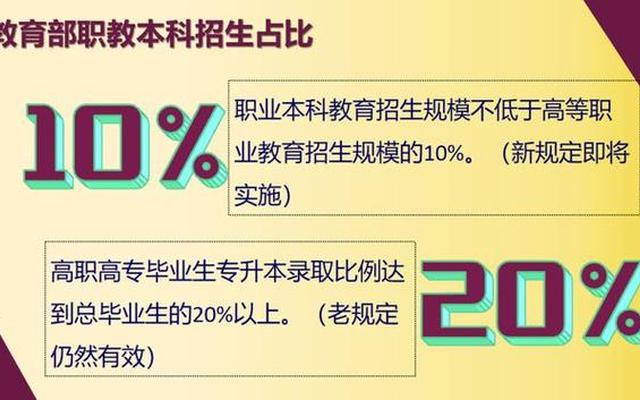 教育部职教本科招生占比

10%

职业本科教育招生规模不低于高等职业教育招生规模的10%。（新规定即将实施）

高职高专毕业生专升本录取比例达到总毕业生的20%以上。（老规定仍然有效）

20%